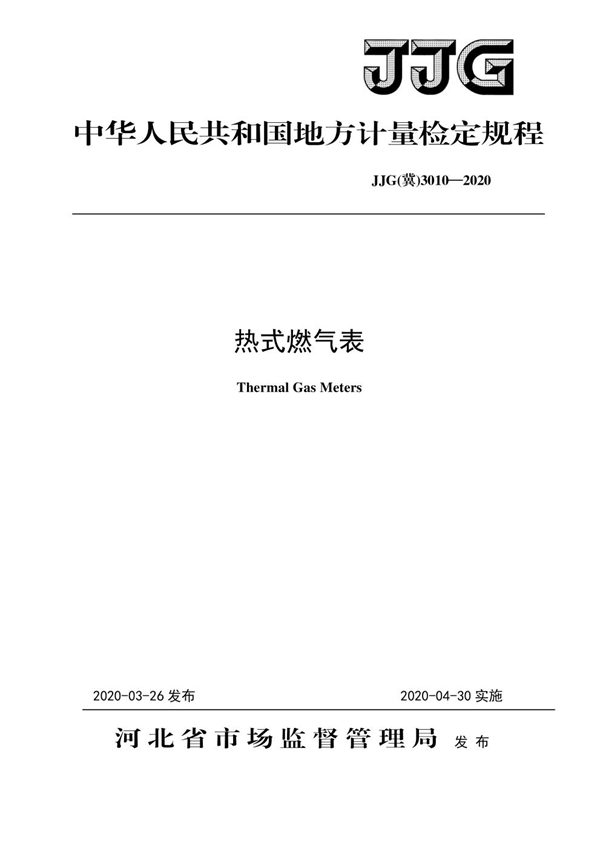 JJG

中华人民共和国地方计量检定规程

JJG(冀)3010—2020

热式燃气表

Thermal Gas Meters

2020-03-26 发布

2020-04-30 实施

河北省市场监督管理局 发布